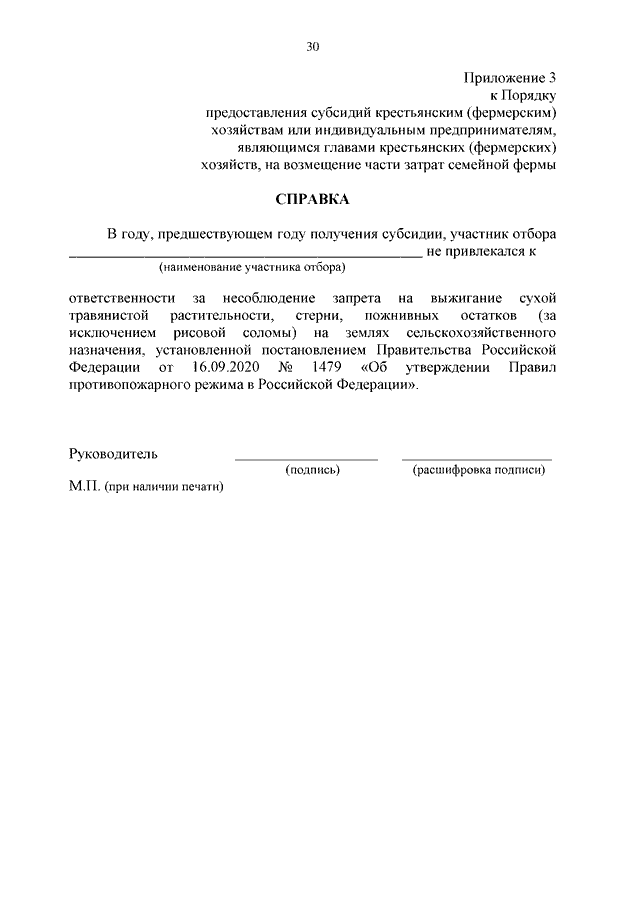 30

Приложение 3
к Порядку
предоставления субсидий крестьянским (фермерским) хозяйствам или индивидуальным предпринимателям, являющимся главами крестьянских (фермерских) хозяйств, на возмещение части затрат семейной фермы

СПРАВКА

В году, предшествующем году получения субсидии, участник отбора ______________________________________________ не привлекался к
(наименование участника отбора)

ответственности за несоблюдение запрета на выжигание сухой травянистой растительности, стерни, пожнивных остатков (за исключением рисовой соломы) на землях сельскохозяйственного назначения, установленной постановлением Правительства Российской Федерации от 16.09.2020 № 1479 «Об утверждении Правил противопожарного режима в Российской Федерации».

Руководитель ____________________ ____________________
(подпись) (расшифровка подписи)
М.П. (при наличии печати)